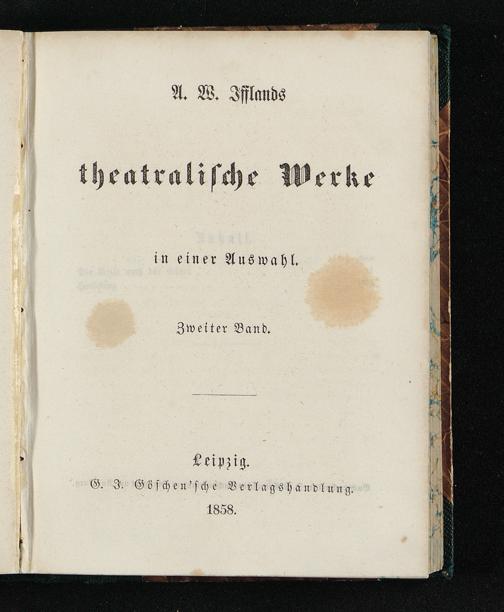 A. W. Ifflands

theatralische Werke

in einer Auswahl.

Zweiter Band.

Leipzig.
G. J. Göschen'sche Verlagshandlung.
1858.